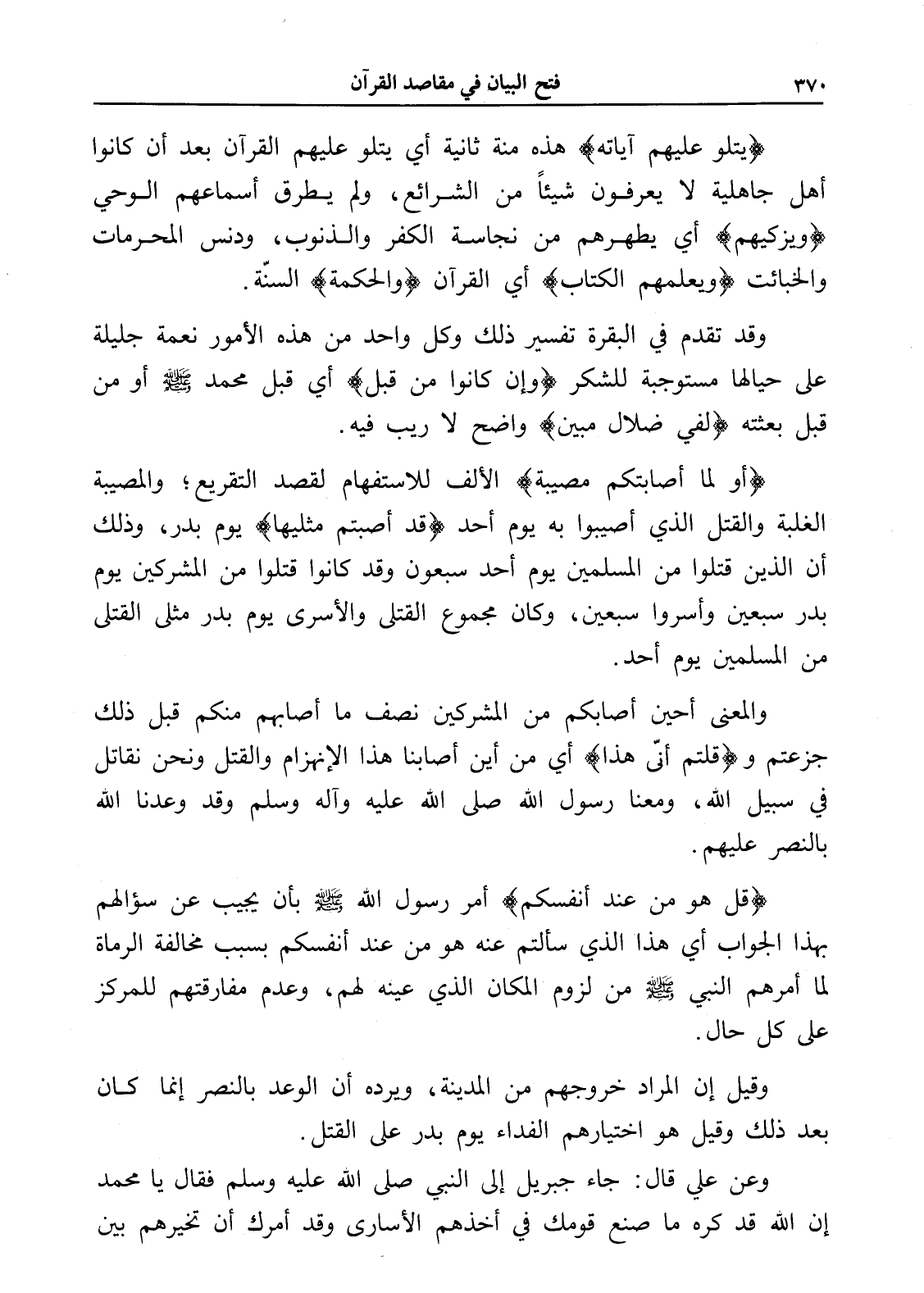 ٣٧٠ فتح البيان في مقاصد القرآن

﴿يتلو عليهم آياته﴾ هذه منة ثانية أي يتلو عليهم القرآن بعد أن كانوا أهل جاهلية لا يعرفون شيئاً من الشرائع، ولم يطرق أسماعهم الوحي ﴿ويزكيهم﴾ أي يطهرهم من نجاسة الكفر والذنوب، ودنس المحرمات والخبائث ﴿ويعلمهم الكتاب﴾ أي القرآن ﴿والحكمة﴾ السنّة.

وقد تقدم في البقرة تفسير ذلك وكل واحد من هذه الأمور نعمة جليلة على حيالها مستوجبة للشكر ﴿وإن كانوا من قبل﴾ أي قبل محمد ﷺ أو من قبل بعثته ﴿لفي ضلال مبين﴾ واضح لا ريب فيه.

﴿أو لما أصابتكم مصيبة﴾ الألف للاستفهام لقصد التقريع؛ والمصيبة الغلبة والقتل الذي أصيبوا به يوم أحد ﴿قد أصبتم مثليها﴾ يوم بدر، وذلك أن الذين قتلوا من المسلمين يوم أحد سبعون وقد كانوا قتلوا من المشركين يوم بدر سبعين وأسروا سبعين، وكان مجموع القتلى والأسرى يوم بدر مثلى القتلى من المسلمين يوم أحد.

والمعنى أحين أصابكم من المشركين نصف ما أصابهم منكم قبل ذلك جزعتم و﴿قلتم أنّى هذا﴾ أي من أين أصابنا هذا الإنهزام والقتل ونحن نقاتل في سبيل الله، ومعنا رسول الله صلى الله عليه وآله وسلم وقد وعدنا الله بالنصر عليهم.

﴿قل هو من عند أنفسكم﴾ أمر رسول الله ﷺ بأن يجيب عن سؤالهم بهذا الجواب أي هذا الذي سألتم عنه هو من عند أنفسكم بسبب مخالفة الرماة لما أمرهم النبي ﷺ من لزوم المكان الذي عينه لهم، وعدم مفارقتهم للمركز على كل حال.

وقيل إن المراد خروجهم من المدينة، ويرده أن الوعد بالنصر إنما كان بعد ذلك وقيل هو اختيارهم الفداء يوم بدر على القتل.

وعن علي قال: جاء جبريل إلى النبي صلى الله عليه وسلم فقال يا محمد إن الله قد كره ما صنع قومك في أخذهم الأسارى وقد أمرك أن تخيرهم بين